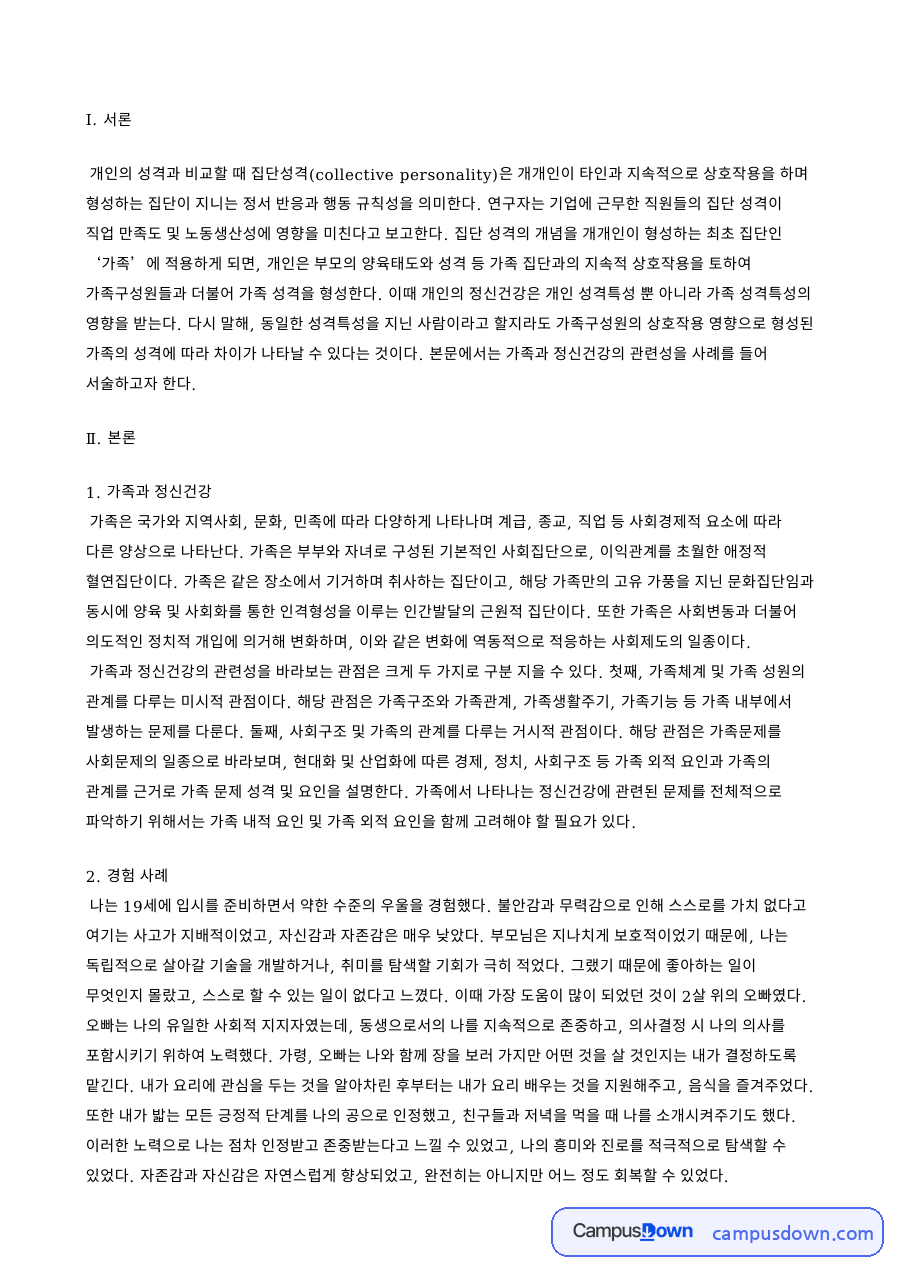 I. 서론

개인의 성격과 비교할 때 집단성격(collective personality)은 개개인이 타인과 지속적으로 상호작용을 하며 형성하는 집단이 지니는 정서 반응과 행동 규칙성을 의미한다. 연구자는 기업에 근무한 직원들의 집단 성격이 직업 만족도 및 노동생산성에 영향을 미친다고 보고한다. 집단 성격의 개념을 개개인이 형성하는 최초 집단인 '가족'에 적용하게 되면, 개인은 부모의 양육태도와 성격 등 가족 집단과의 지속적 상호작용을 토하여 가족구성원들과 더불어 가족 성격을 형성한다. 이때 개인의 정신건강은 개인 성격특성 뿐 아니라 가족 성격특성의 영향을 받는다. 다시 말해, 동일한 성격특성을 지닌 사람이라고 할지라도 가족구성원의 상호작용 영향으로 형성된 가족의 성격에 따라 차이가 나타날 수 있다는 것이다. 본문에서는 가족과 정신건강의 관련성을 사례를 들어 서술하고자 한다.

Ⅱ. 본론

1. 가족과 정신건강
가족은 국가와 지역사회, 문화, 민족에 따라 다양하게 나타나며 계급, 종교, 직업 등 사회경제적 요소에 따라 다른 양상으로 나타난다. 가족은 부부와 자녀로 구성된 기본적인 사회집단으로, 이익관계를 초월한 애정적 혈연집단이다. 가족은 같은 장소에서 기거하며 취사하는 집단이고, 해당 가족만의 고유 가풍을 지닌 문화집단임과 동시에 양육 및 사회화를 통한 인격형성을 이루는 인간발달의 근원적 집단이다. 또한 가족은 사회변동과 더불어 의도적인 정치적 개입에 의거해 변화하며, 이와 같은 변화에 역동적으로 적응하는 사회제도의 일종이다.
가족과 정신건강의 관련성을 바라보는 관점은 크게 두 가지로 구분 지을 수 있다. 첫째, 가족체계 및 가족 성원의 관계를 다루는 미시적 관점이다. 해당 관점은 가족구조와 가족관계, 가족생활주기, 가족기능 등 가족 내부에서 발생하는 문제를 다룬다. 둘째, 사회구조 및 가족의 관계를 다루는 거시적 관점이다. 해당 관점은 가족문제를 사회문제의 일종으로 바라보며, 현대화 및 산업화에 따른 경제, 정치, 사회구조 등 가족 외적 요인과 가족의 관계를 근거로 가족 문제 성격 및 요인을 설명한다. 가족에서 나타나는 정신건강에 관련된 문제를 전체적으로 파악하기 위해서는 가족 내적 요인 및 가족 외적 요인을 함께 고려해야 할 필요가 있다.

2. 경험 사례
나는 19세에 입시를 준비하면서 약한 수준의 우울을 경험했다. 불안감과 무력감으로 인해 스스로를 가치 없다고 여기는 사고가 지배적이었고, 자신감과 자존감은 매우 낮았다. 부모님은 지나치게 보호적이었기 때문에, 나는 독립적으로 살아갈 기술을 개발하거나, 취미를 탐색할 기회가 극히 적었다. 그랬기 때문에 좋아하는 일이 무엇인지 몰랐고, 스스로 할 수 있는 일이 없다고 느꼈다. 이때 가장 도움이 많이 되었던 것이 2살 위의 오빠였다. 오빠는 나의 유일한 사회적 지지자였는데, 동생으로서의 나를 지속적으로 존중하고, 의사결정 시 나의 의사를 포함시키기 위하여 노력했다. 가령, 오빠는 나와 함께 장을 보러 가지만 어떤 것을 살 것인지는 내가 결정하도록 맡긴다. 내가 요리에 관심을 두는 것을 알아차린 후부터는 내가 요리 배우는 것을 지원해주고, 음식을 즐겨주었다. 또한 내가 밟는 모든 긍정적 단계를 나의 공으로 인정했고, 친구들과 저녁을 먹을 때 나를 소개시켜주기도 했다. 이러한 노력으로 나는 점차 인정받고 존중받는다고 느낄 수 있었고, 나의 흥미와 진로를 적극적으로 탐색할 수 있었다. 자존감과 자신감은 자연스럽게 향상되었고, 완전히는 아니지만 어느 정도 회복할 수 있었다.

CampusDown campusdown.com